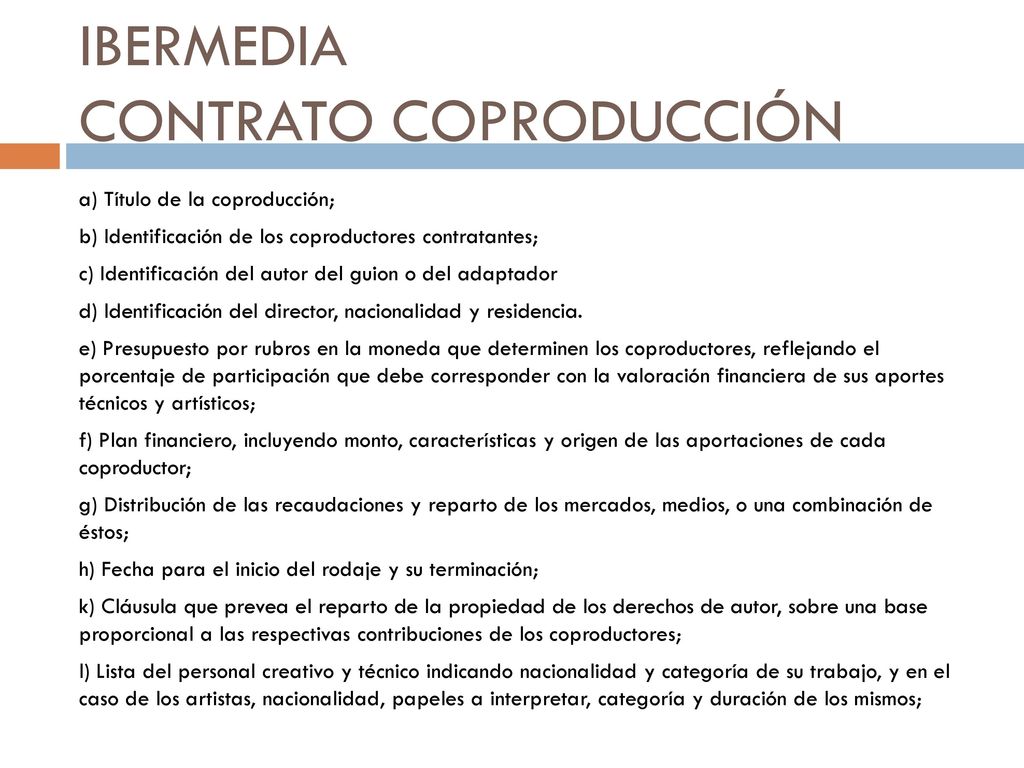 IBERMEDIA
CONTRATO COPRODUCCIÓN

a) Título de la coproducción;

b) Identificación de los coproductores contratantes;

c) Identificación del autor del guion o del adaptador

d) Identificación del director, nacionalidad y residencia.

e) Presupuesto por rubros en la moneda que determinen los coproductores, reflejando el porcentaje de participación que debe corresponder con la valoración financiera de sus aportes técnicos y artísticos;

f) Plan financiero, incluyendo monto, características y origen de las aportaciones de cada coproductor;

g) Distribución de las recaudaciones y reparto de los mercados, medios, o una combinación de éstos;

h) Fecha para el inicio del rodaje y su terminación;

k) Cláusula que prevea el reparto de la propiedad de los derechos de autor, sobre una base proporcional a las respectivas contribuciones de los coproductores;

l) Lista del personal creativo y técnico indicando nacionalidad y categoría de su trabajo, y en el caso de los artistas, nacionalidad, papeles a interpretar, categoría y duración de los mismos;